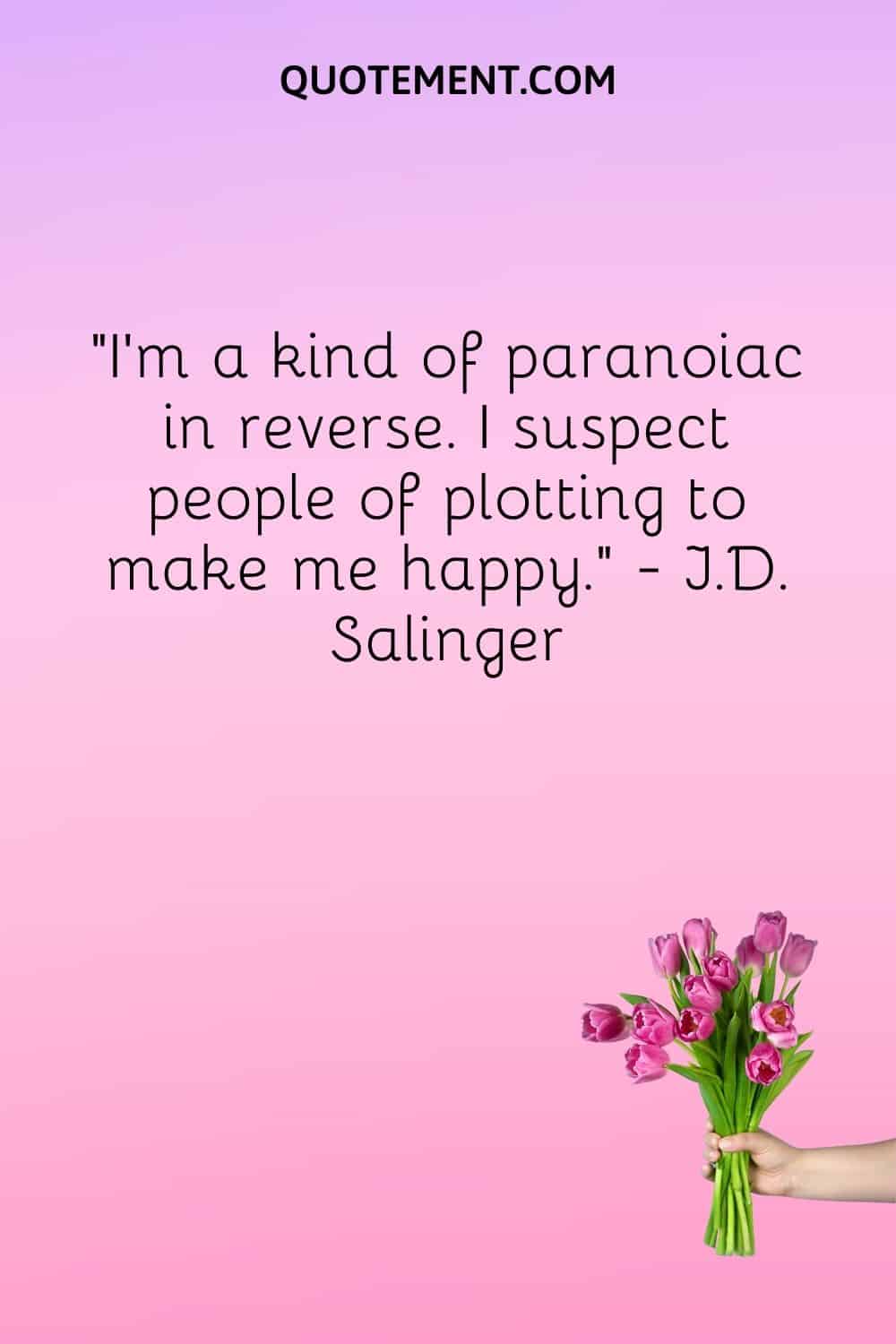 QUOTEMENT.COM

"I'm a kind of paranoiac in reverse. I suspect people of plotting to make me happy." - J.D. Salinger